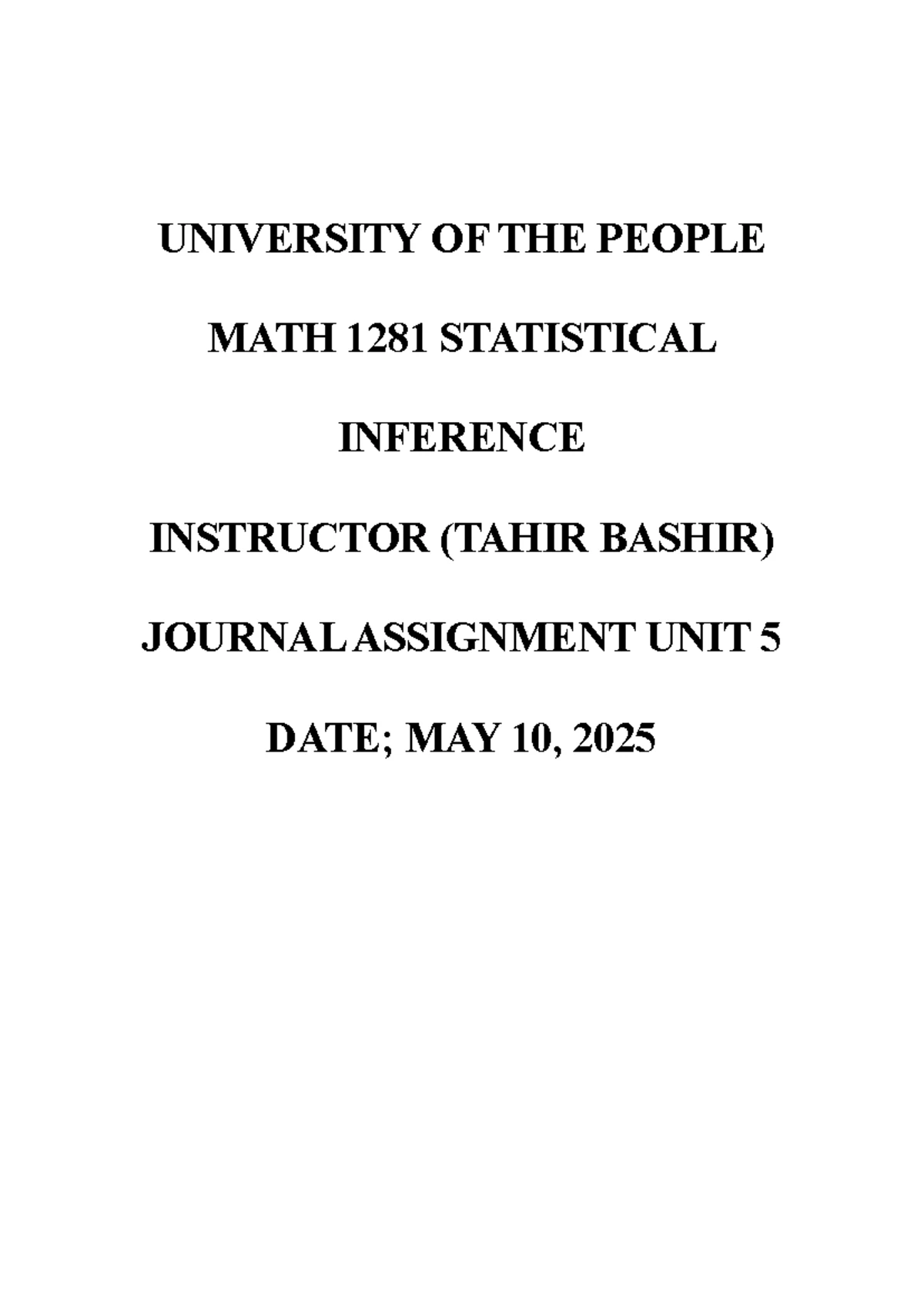 UNIVERSITY OF THE PEOPLE

MATH 1281 STATISTICAL

INFERENCE

INSTRUCTOR (TAHIR BASHIR)

JOURNAL ASSIGNMENT UNIT 5

DATE; MAY 10, 2025